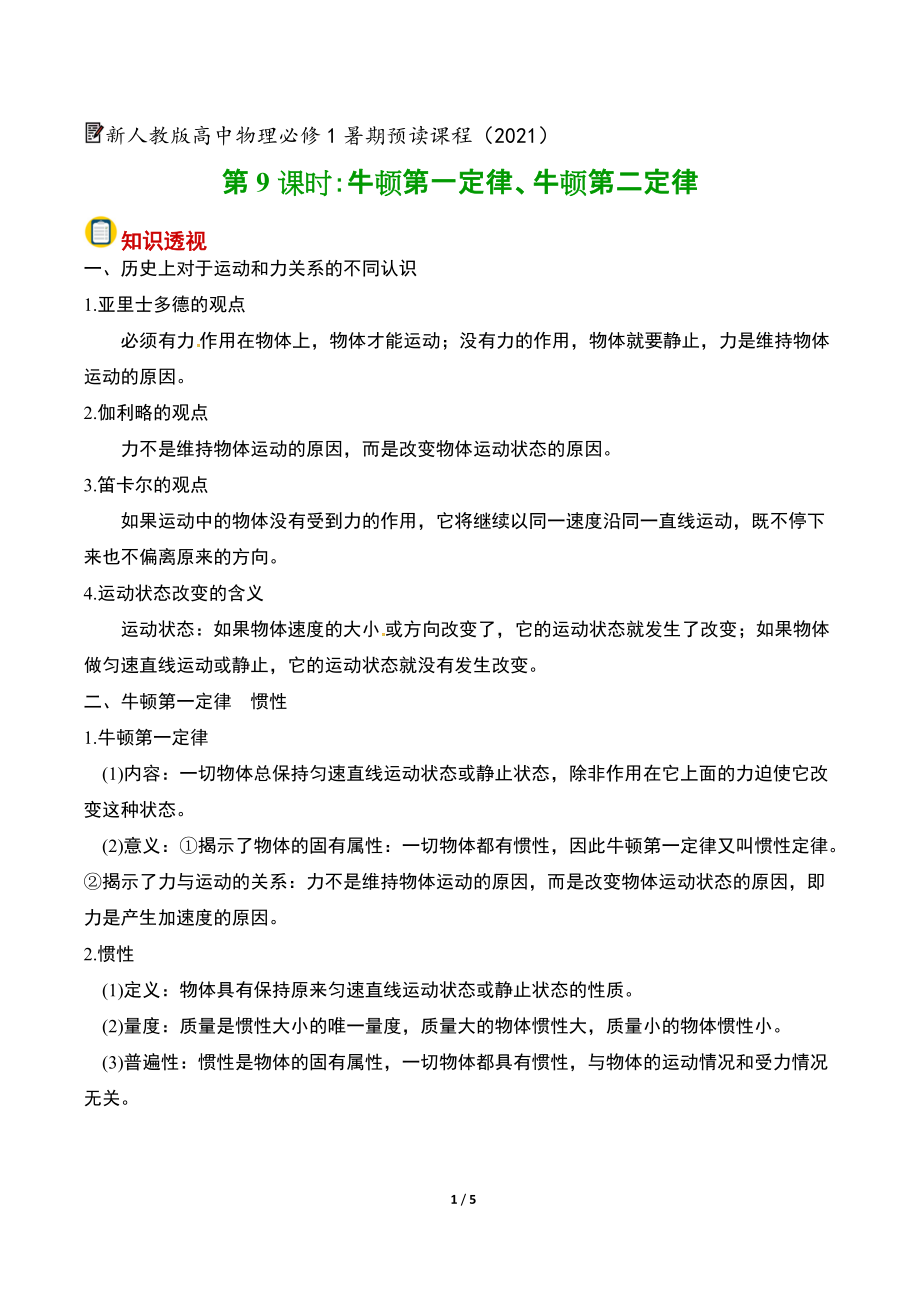 新人教版高中物理必修 1 暑期预读课程（2021）

第 9 课时:牛顿第一定律、牛顿第二定律

知识透视

一、历史上对于运动和力关系的不同认识

1.亚里士多德的观点

必须有力作用在物体上，物体才能运动；没有力的作用，物体就要静止，力是维持物体运动的原因。

2.伽利略的观点

力不是维持物体运动的原因，而是改变物体运动状态的原因。

3.笛卡尔的观点

如果运动中的物体没有受到力的作用，它将继续以同一速度沿同一直线运动，既不停下来也不偏离原来的方向。

4.运动状态改变的含义

运动状态：如果物体速度的大小或方向改变了，它的运动状态就发生了改变；如果物体做匀速直线运动或静止，它的运动状态就没有发生改变。

二、牛顿第一定律　惯性

1.牛顿第一定律

(1)内容：一切物体总保持匀速直线运动状态或静止状态，除非作用在它上面的力迫使它改变这种状态。

(2)意义：①揭示了物体的固有属性：一切物体都有惯性，因此牛顿第一定律又叫惯性定律。②揭示了力与运动的关系：力不是维持物体运动的原因，而是改变物体运动状态的原因，即力是产生加速度的原因。

2.惯性

(1)定义：物体具有保持原来匀速直线运动状态或静止状态的性质。

(2)量度：质量是惯性大小的唯一量度，质量大的物体惯性大，质量小的物体惯性小。

(3)普遍性：惯性是物体的固有属性，一切物体都具有惯性，与物体的运动情况和受力情况无关。

1 / 5